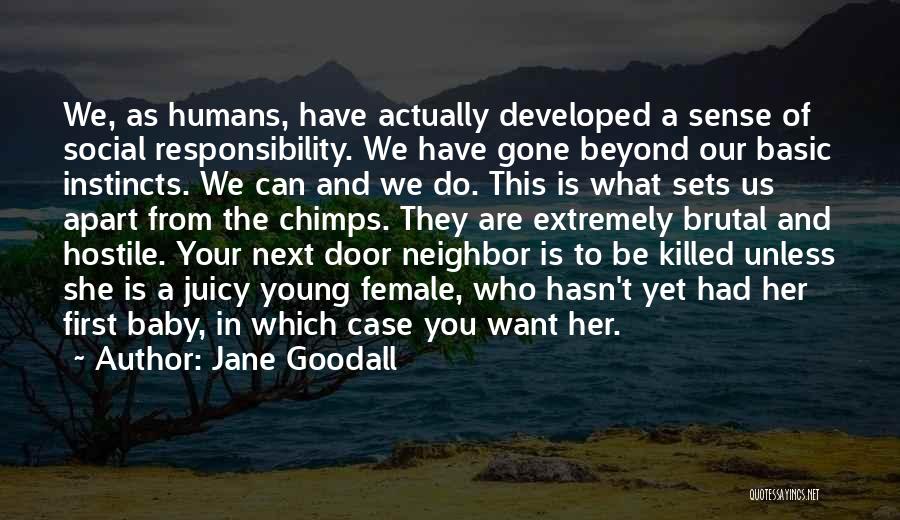 We, as humans, have actually developed a sense of social responsibility. We have gone beyond our basic instincts. We can and we do. This is what sets us apart from the chimps. They are extremely brutal and hostile. Your next door neighbor is to be killed unless she is a juicy young female, who hasn't yet had her first baby, in which case you want her.

~ Author: Jane Goodall

QUOTESSAYINGS.NET